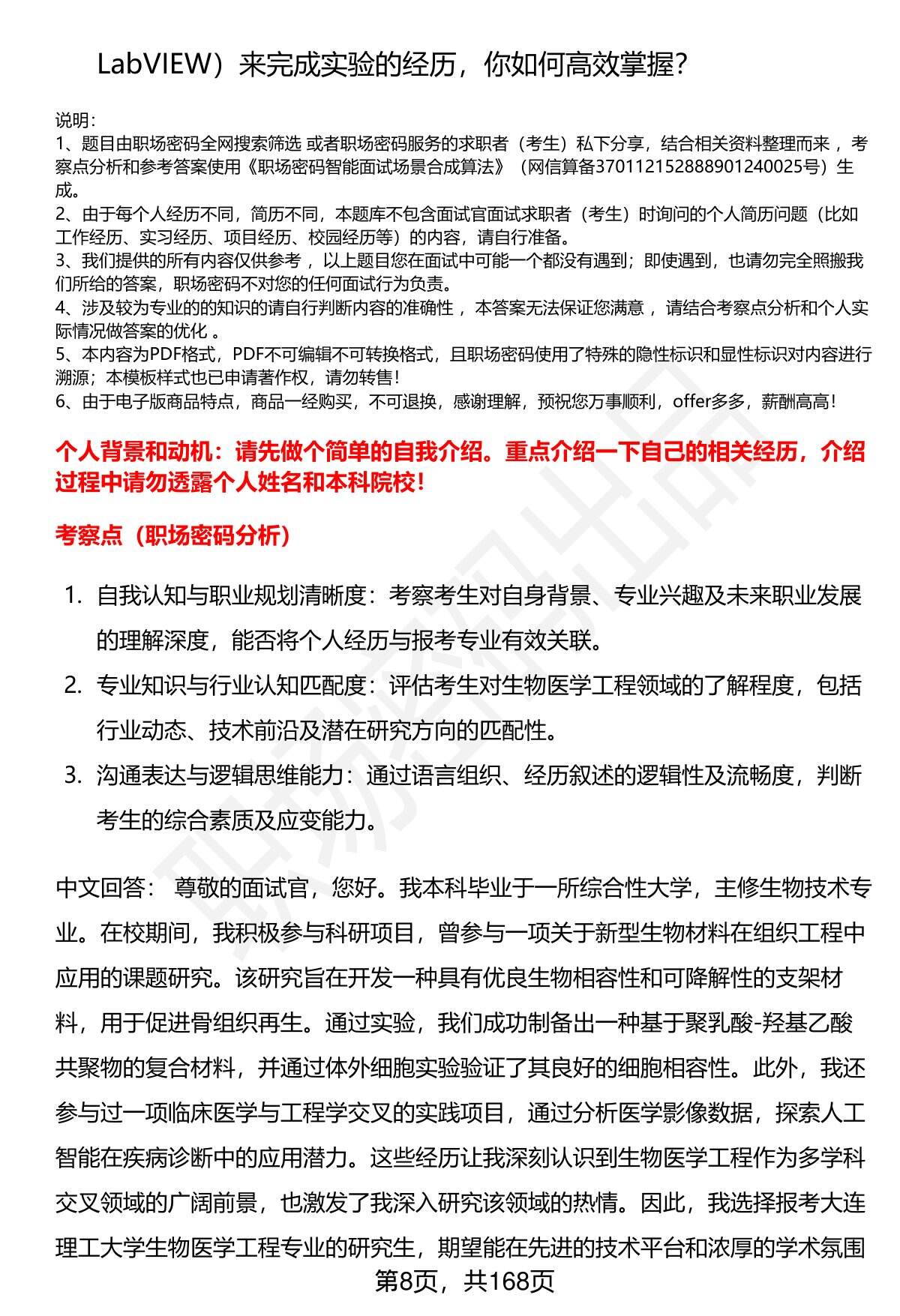 LabVIEW）来完成实验的经历，你如何高效掌握？

说明：
1、题目由职场密码全网搜索筛选 或者职场密码服务的求职者（考生）私下分享，结合相关资料整理而来 ，考察点分析和参考答案使用《职场密码智能面试场景合成算法》（网信算备370112152888901240025号）生成。
2、由于每个人经历不同，简历不同，本题库不包含面试官面试求职者（考生）时询问的个人简历问题（比如工作经历、实习经历、项目经历、校园经历等）的内容，请自行准备。
3、我们提供的所有内容仅供参考 ，以上题目您在面试中可能一个都没有遇到；即使遇到，也请勿完全照搬我们所给的答案，职场密码不对您的任何面试行为负责。
4、涉及较为专业的的知识的请自行判断内容的准确性 ，本答案无法保证您满意 ，请结合考察点分析和个人实际情况做答案的优化 。
5、本内容为PDF格式，PDF不可编辑不可转换格式，且职场密码使用了特殊的隐性标识和显性标识对内容进行溯源；本模板样式也已申请著作权，请勿转售！
6、由于电子版商品特点，商品一经购买，不可退换，感谢理解，预祝您万事顺利，offer多多，薪酬高高！

个人背景和动机：请先做个简单的自我介绍。重点介绍一下自己的相关经历，介绍过程中请勿透露个人姓名和本科院校！

考察点（职场密码分析）

1. 自我认知与职业规划清晰度：考察考生对自身背景、专业兴趣及未来职业发展的理解深度，能否将个人经历与报考专业有效关联。
2. 专业知识与行业认知匹配度：评估考生对生物医学工程领域的了解程度，包括行业动态、技术前沿及潜在研究方向的匹配性。
3. 沟通表达与逻辑思维能力：通过语言组织、经历叙述的逻辑性及流畅度，判断考生的综合素质及应变能力。

中文回答： 尊敬的面试官，您好。我本科毕业于一所综合性大学，主修生物技术专业。在校期间，我积极参与科研项目，曾参与一项关于新型生物材料在组织工程中应用的课题研究。该研究旨在开发一种具有优良生物相容性和可降解性的支架材料，用于促进骨组织再生。通过实验，我们成功制备出一种基于聚乳酸-羟基乙酸共聚物的复合材料，并通过体外细胞实验验证了其良好的细胞相容性。此外，我还参与过一项临床医学与工程学交叉的实践项目，通过分析医学影像数据，探索人工智能在疾病诊断中的应用潜力。这些经历让我深刻认识到生物医学工程作为多学科交叉领域的广阔前景，也激发了我深入研究该领域的热情。因此，我选择报考大连理工大学生物医学工程专业的研究生，期望能在先进的技术平台和浓厚的学术氛围

第8页，共168页